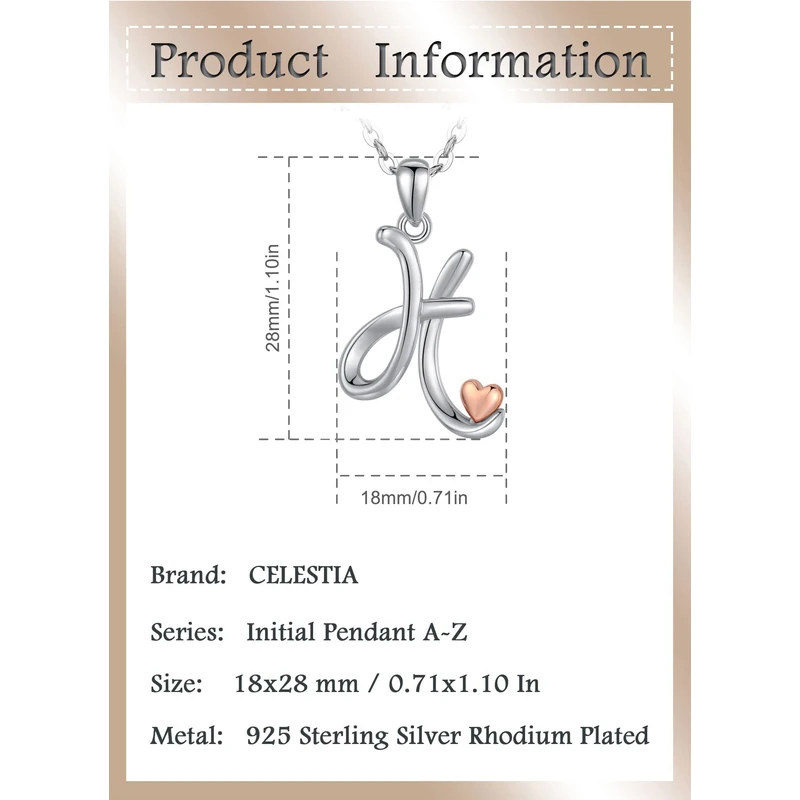 Product Information

28mm/1.10in

18mm/0.71in

Brand: CELESTIA

Series: Initial Pendant A~Z

Size: 18x28 mm / 0.71x1.10 In

Metal: 925 Sterling Silver Rhodium Plated